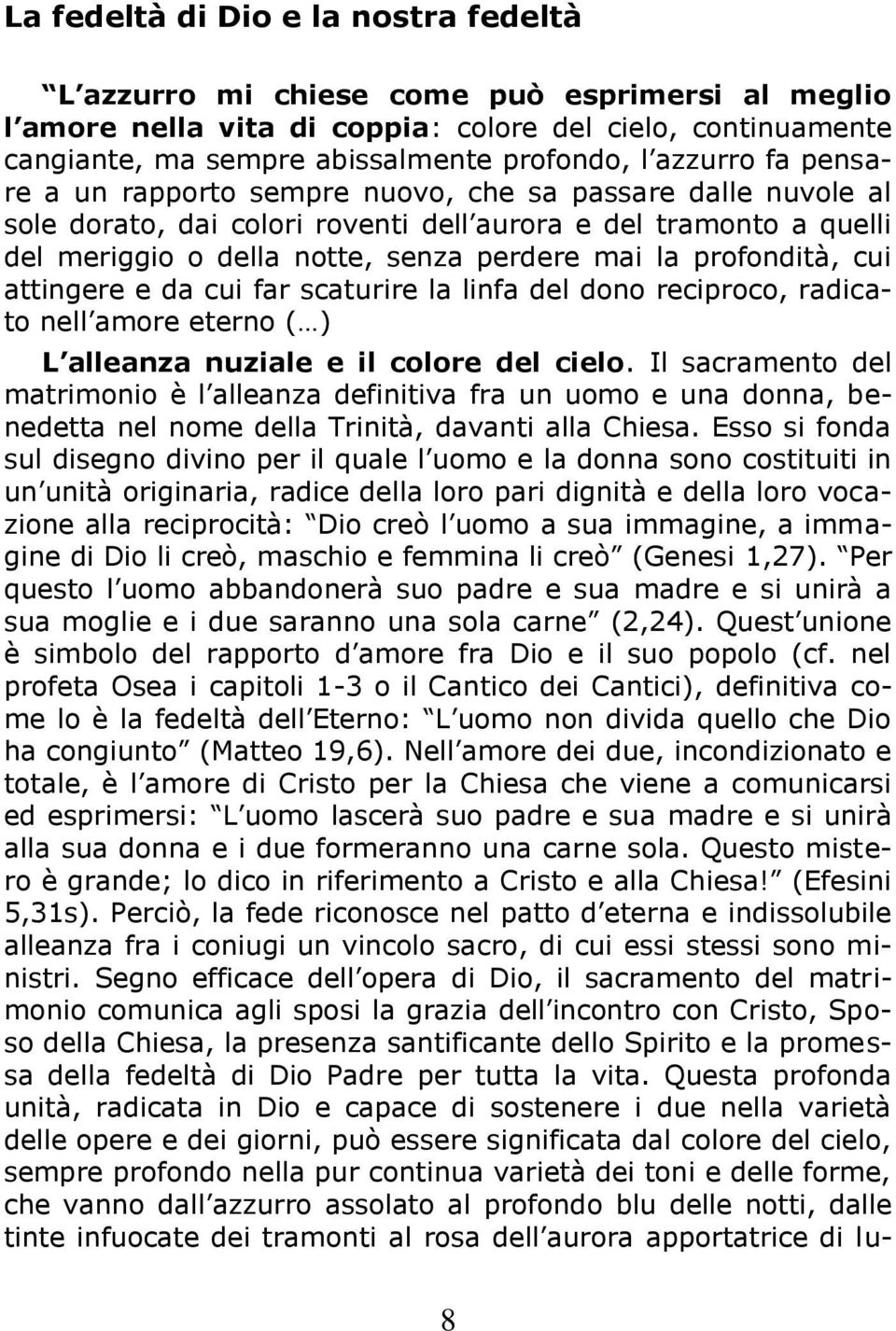 La fedeltà di Dio e la nostra fedeltà

L azzurro mi chiese come può esprimersi al meglio l amore nella vita di coppia: colore del cielo, continuamente cangiante, ma sempre abissalmente profondo, l azzurro fa pensare a un rapporto sempre nuovo, che sa passare dalle nuvole al sole dorato, dai colori roventi dell aurora e del tramonto a quelli del meriggio o della notte, senza perdere mai la profondità, cui attingere e da cui far scaturire la linfa del dono reciproco, radicato nell amore eterno ( )

L alleanza nuziale e il colore del cielo. Il sacramento del matrimonio è l alleanza definitiva fra un uomo e una donna, benedetta nel nome della Trinità, davanti alla Chiesa. Esso si fonda sul disegno divino per il quale l uomo e la donna sono costituiti in un unità originaria, radice della loro pari dignità e della loro vocazione alla reciprocità: Dio creò l uomo a sua immagine, a immagine di Dio li creò, maschio e femmina li creò (Genesi 1,27). Per questo l uomo abbandonerà suo padre e sua madre e si unirà a sua moglie e i due saranno una sola carne (2,24). Quest unione è simbolo del rapporto d amore fra Dio e il suo popolo (cf. nel profeta Osea i capitoli 1-3 o il Cantico dei Cantici), definitiva come lo è la fedeltà dell Eterno: L uomo non divida quello che Dio ha congiunto (Matteo 19,6). Nell amore dei due, incondizionato e totale, è l amore di Cristo per la Chiesa che viene a comunicarsi ed esprimersi: L uomo lascerà suo padre e sua madre e si unirà alla sua donna e i due formeranno una carne sola. Questo mistero è grande; lo dico in riferimento a Cristo e alla Chiesa! (Efesini 5,31s). Perciò, la fede riconosce nel patto d eterna e indissolubile alleanza fra i coniugi un vincolo sacro, di cui essi stessi sono ministri. Segno efficace dell opera di Dio, il sacramento del matrimonio comunica agli sposi la grazia dell incontro con Cristo, Sposo della Chiesa, la presenza santificante dello Spirito e la promessa della fedeltà di Dio Padre per tutta la vita. Questa profonda unità, radicata in Dio e capace di sostenere i due nella varietà delle opere e dei giorni, può essere significata dal colore del cielo, sempre profondo nella pur continua varietà dei toni e delle forme, che vanno dall azzurro assolato al profondo blu delle notti, dalle tinte infuocate dei tramonti al rosa dell aurora apportatrice di lu-

8